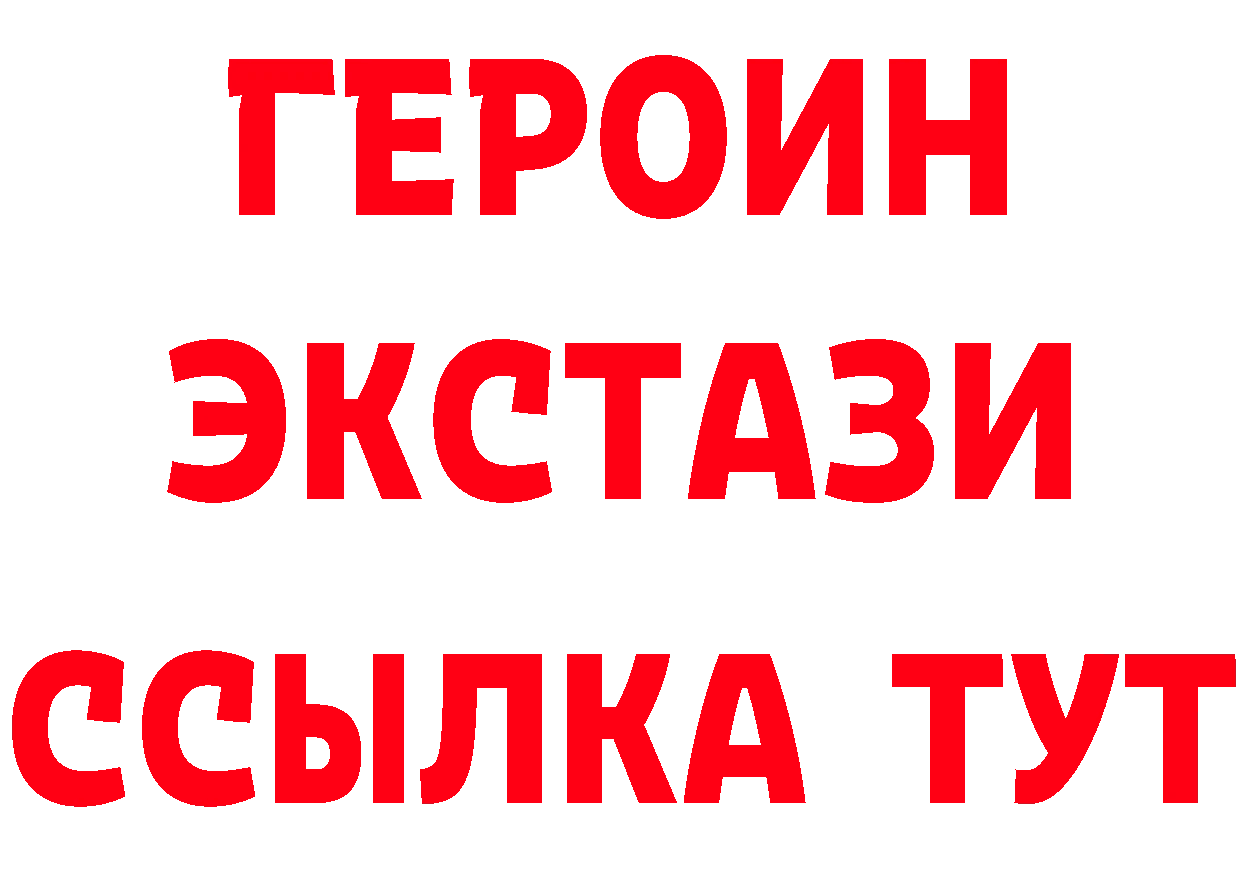 ГЕРОИН
ЭКСТАЗИ
ССЫЛКА ТУТ